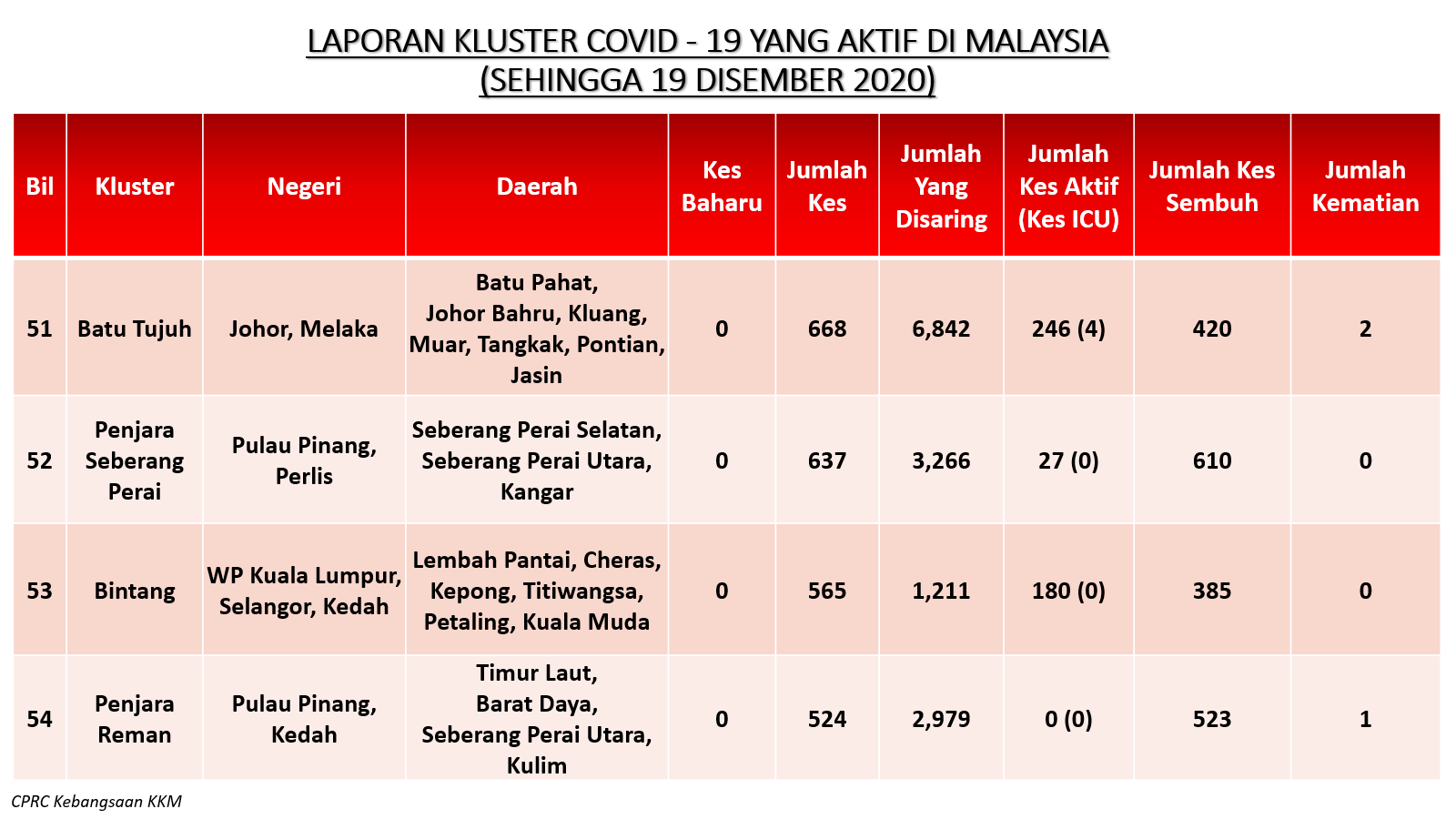 LAPORAN KLUSTER COVID - 19 YANG AKTIF DI MALAYSIA
(SEHINGGA 19 DISEMBER 2020)

| Bil | Kluster | Negeri | Daerah | Kes Baharu | Jumlah Kes | Jumlah Yang Disaring | Jumlah Kes Aktif (Kes ICU) | Jumlah Kes Sembuh | Jumlah Kematian |
|---|---|---|---|---|---|---|---|---|---|
| 51 | Batu Tujuh | Johor, Melaka | Batu Pahat, Johor Bahru, Kluang, Muar, Tangkak, Pontian, Jasin | 0 | 668 | 6,842 | 246 (4) | 420 | 2 |
| 52 | Penjara Seberang Perai | Pulau Pinang, Perlis | Seberang Perai Selatan, Seberang Perai Utara, Kangar | 0 | 637 | 3,266 | 27 (0) | 610 | 0 |
| 53 | Bintang | WP Kuala Lumpur, Selangor, Kedah | Lembah Pantai, Cheras, Kepong, Titiwangsa, Petaling, Kuala Muda | 0 | 565 | 1,211 | 180 (0) | 385 | 0 |
| 54 | Penjara Reman | Pulau Pinang, Kedah | Timur Laut, Barat Daya, Seberang Perai Utara, Kulim | 0 | 524 | 2,979 | 0 (0) | 523 | 1 |

CPRC Kebangsaan KKM